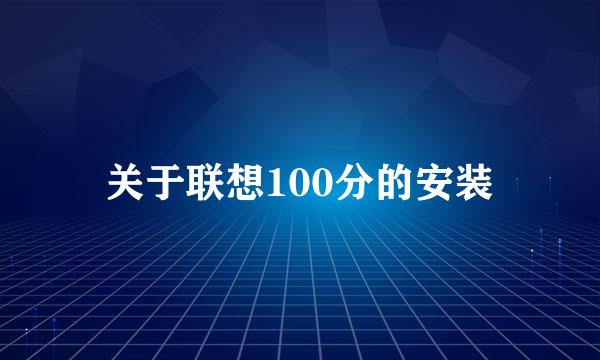 关于联想100分的安装